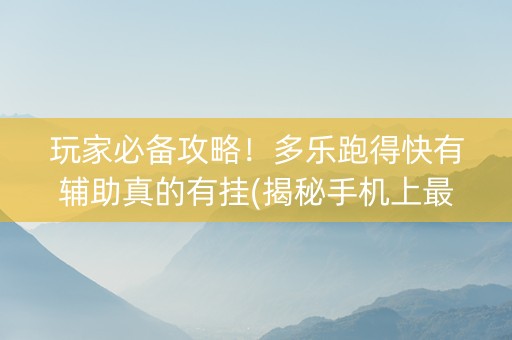 玩家必备攻略！多乐跑得快有辅助真的有挂(揭秘手机上最